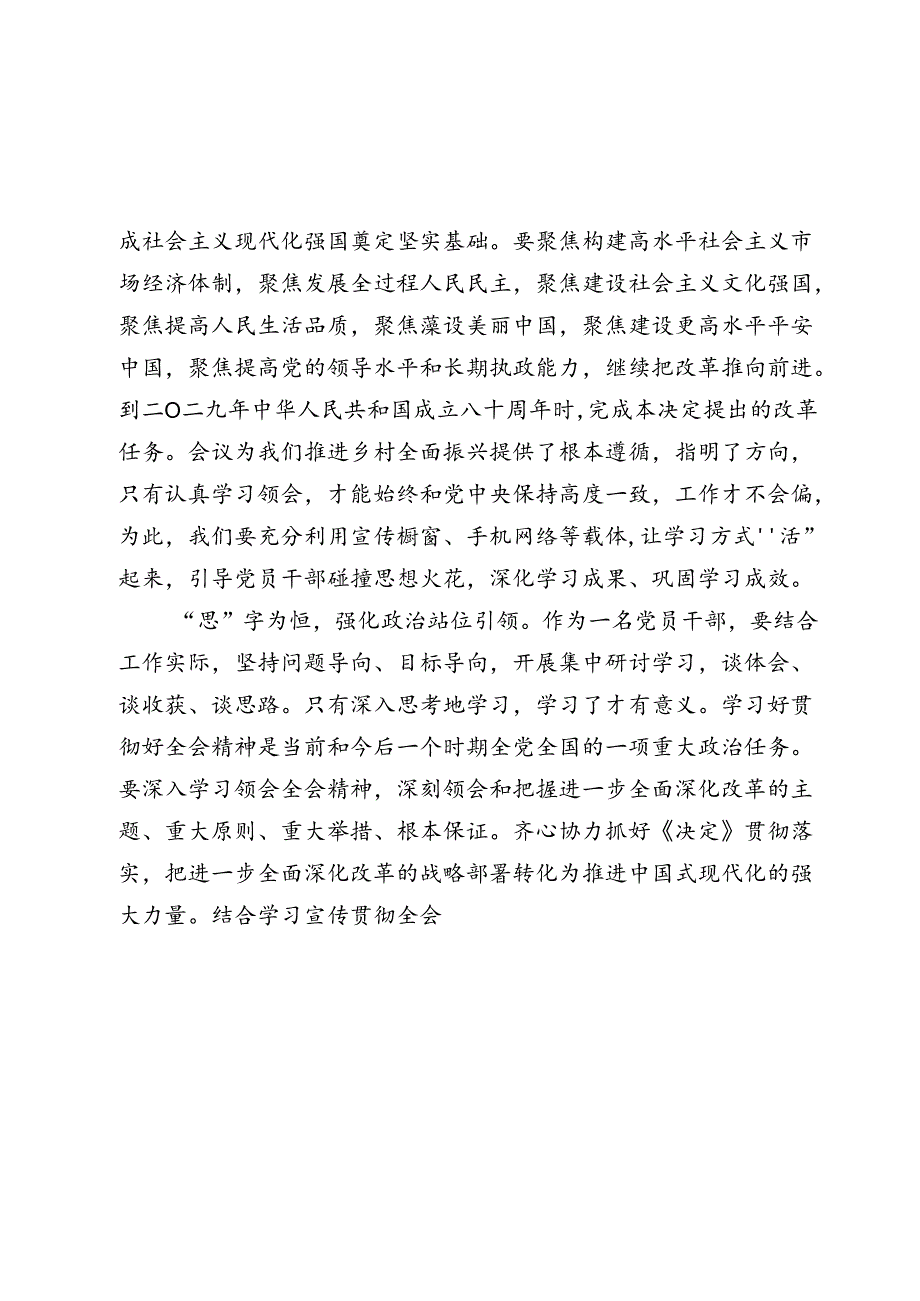 成社会主义现代化强国奠定坚实基础。要聚焦构建高水平社会主义市场经济体制，聚焦发展全过程人民民主，聚焦建设社会主义文化强国，聚焦提高人民生活品质，聚焦藻设美丽中国，聚焦建设更高水平平安中国，聚焦提高党的领导水平和长期执政能力，继续把改革推向前进。到二〇二九年中华人民共和国成立八十周年时，完成本决定提出的改革任务。会议为我们推进乡村全面振兴提供了根本遵循，指明了方向，只有认真学习领会，才能始终和党中央保持高度一致，工作才不会偏，为此，我们要充分利用宣传橱窗、手机网络等载体，让学习方式''活”起来，引导党员干部碰撞思想火花，深化学习成果、巩固学习成效。

“思”字为恒，强化政治站位引领。作为一名党员干部，要结合工作实际，坚持问题导向、目标导向，开展集中研讨学习，谈体会、谈收获、谈思路。只有深入思考地学习，学习了才有意义。学习好贯彻好全会精神是当前和今后一个时期全党全国的一项重大政治任务。要深入学习领会全会精神，深刻领会和把握进一步全面深化改革的主题、重大原则、重大举措、根本保证。齐心协力抓好《决定》贯彻落实，把进一步全面深化改革的战略部署转化为推进中国式现代化的强大力量。结合学习宣传贯彻全会